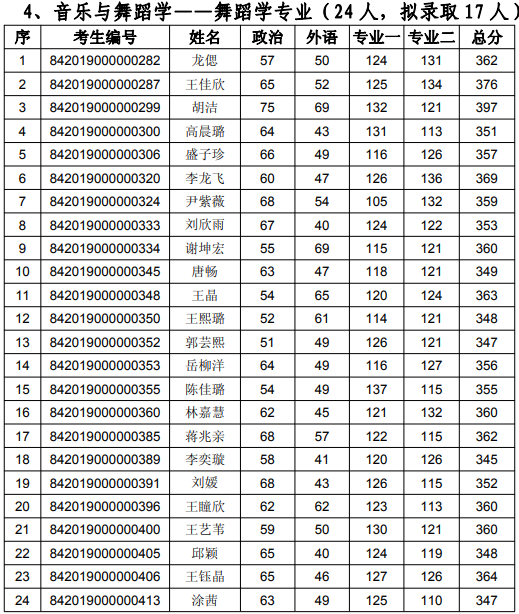 4、音乐与舞蹈学——舞蹈学专业（24人，拟录取17人）

| 序 | 考生编号 | 姓名 | 政治 | 外语 | 专业一 | 专业二 | 总分 |
|---|---|---|---|---|---|---|---|
| 1 | 842019000000282 | 龙偲 | 57 | 50 | 124 | 131 | 362 |
| 2 | 842019000000287 | 王佳欣 | 65 | 52 | 125 | 134 | 376 |
| 3 | 842019000000299 | 胡洁 | 75 | 69 | 132 | 121 | 397 |
| 4 | 842019000000300 | 高晨璐 | 64 | 43 | 131 | 113 | 351 |
| 5 | 842019000000306 | 盛子珍 | 66 | 49 | 116 | 126 | 357 |
| 6 | 842019000000320 | 李龙飞 | 60 | 47 | 126 | 136 | 369 |
| 7 | 842019000000324 | 尹紫薇 | 68 | 54 | 105 | 132 | 359 |
| 8 | 842019000000333 | 刘欣雨 | 67 | 40 | 124 | 122 | 353 |
| 9 | 842019000000334 | 谢坤宏 | 55 | 69 | 115 | 121 | 360 |
| 10 | 842019000000345 | 唐畅 | 63 | 47 | 118 | 121 | 349 |
| 11 | 842019000000348 | 王晶 | 54 | 65 | 120 | 124 | 363 |
| 12 | 842019000000350 | 王熙璐 | 52 | 61 | 114 | 121 | 348 |
| 13 | 842019000000352 | 郭芸熙 | 51 | 49 | 126 | 121 | 347 |
| 14 | 842019000000353 | 岳柳洋 | 64 | 49 | 116 | 127 | 356 |
| 15 | 842019000000355 | 陈佳璐 | 54 | 49 | 137 | 115 | 355 |
| 16 | 842019000000360 | 林嘉慧 | 62 | 45 | 121 | 132 | 360 |
| 17 | 842019000000385 | 蒋兆亲 | 68 | 57 | 122 | 115 | 362 |
| 18 | 842019000000389 | 李奕璇 | 58 | 41 | 120 | 126 | 345 |
| 19 | 842019000000391 | 刘媛 | 68 | 43 | 126 | 115 | 352 |
| 20 | 842019000000396 | 王瞳欣 | 62 | 62 | 123 | 113 | 360 |
| 21 | 842019000000400 | 王艺苇 | 59 | 50 | 130 | 121 | 360 |
| 22 | 842019000000405 | 邱颖 | 65 | 40 | 124 | 119 | 348 |
| 23 | 842019000000406 | 王钰晶 | 65 | 46 | 127 | 126 | 364 |
| 24 | 842019000000413 | 涂茜 | 63 | 49 | 125 | 110 | 347 |